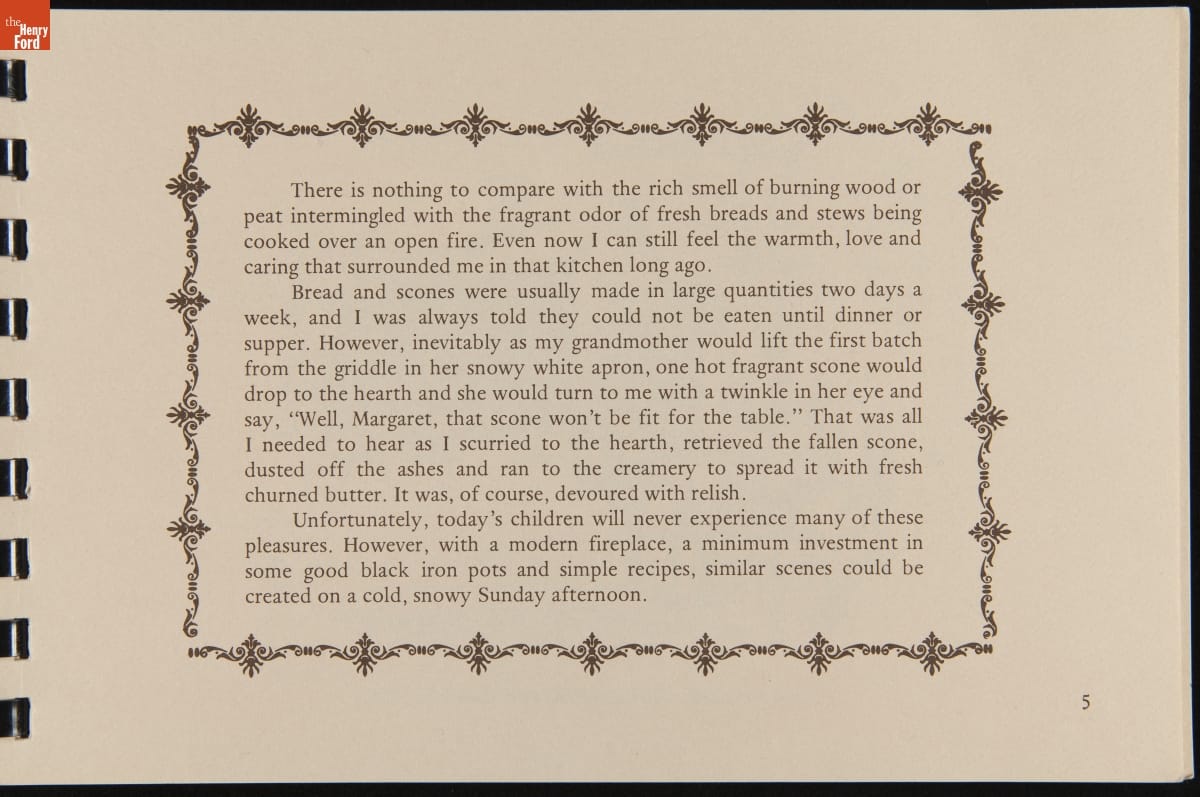 the Henry Ford

There is nothing to compare with the rich smell of burning wood or peat intermingled with the fragrant odor of fresh breads and stews being cooked over an open fire. Even now I can still feel the warmth, love and caring that surrounded me in that kitchen long ago.

Bread and scones were usually made in large quantities two days a week, and I was always told they could not be eaten until dinner or supper. However, inevitably as my grandmother would lift the first batch from the griddle in her snowy white apron, one hot fragrant scone would drop to the hearth and she would turn to me with a twinkle in her eye and say, "Well, Margaret, that scone won't be fit for the table." That was all I needed to hear as I scurried to the hearth, retrieved the fallen scone, dusted off the ashes and ran to the creamery to spread it with fresh churned butter. It was, of course, devoured with relish.

Unfortunately, today's children will never experience many of these pleasures. However, with a modern fireplace, a minimum investment in some good black iron pots and simple recipes, similar scenes could be created on a cold, snowy Sunday afternoon.

5